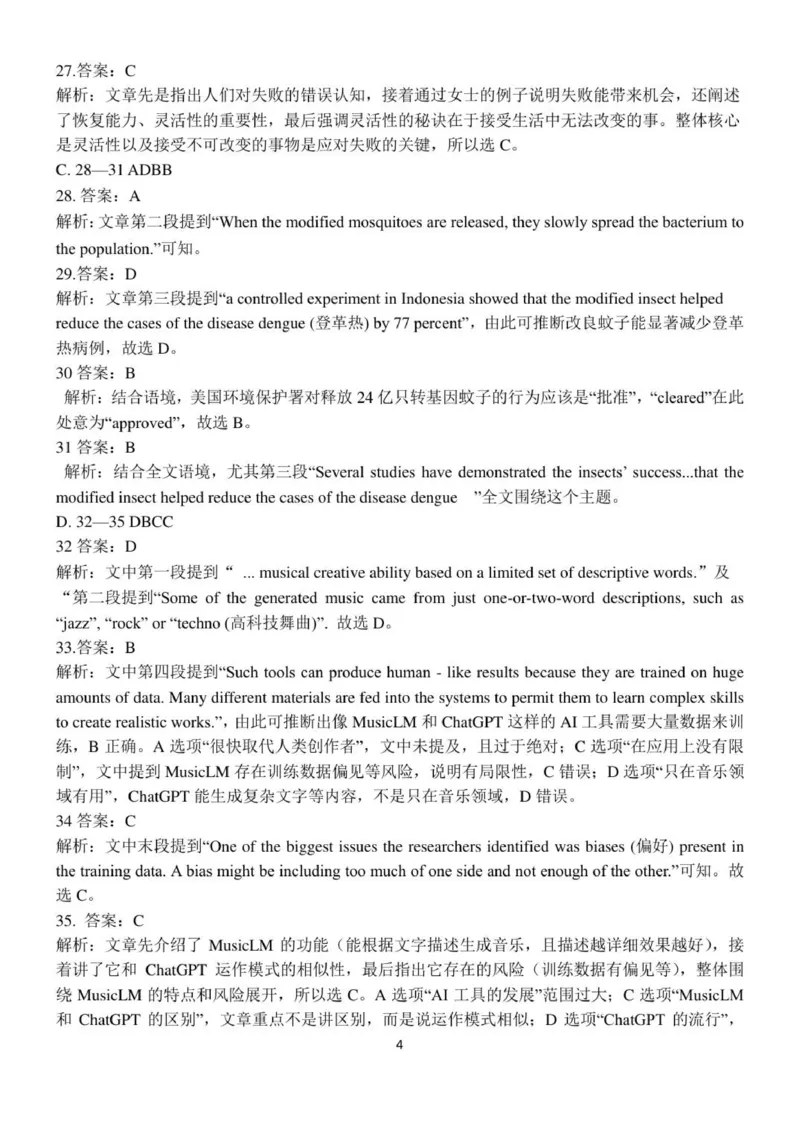 27.答案：C
解析：文章先是指出人们对失败的错误认知，接着通过女士的例子说明失败能带来机会，还阐述了恢复能力、灵活性的重要性，最后强调灵活性的秘诀在于接受生活中无法改变的事。整体核心是灵活性以及接受不可改变的事物是应对失败的关键，所以选 C。
C. 28—31 ADBB
28. 答案：A
解析：文章第二段提到“When the modified mosquitoes are released, they slowly spread the bacterium to the population.”可知。
29.答案：D
解析：文章第三段提到“a controlled experiment in Indonesia showed that the modified insect helped reduce the cases of the disease dengue (登革热) by 77 percent”，由此可推断改良蚊子能显著减少登革热病例，故选 D。
30 答案：B
解析：结合语境，美国环境保护署对释放 24 亿只转基因蚊子的行为应该是“批准”，“cleared”在此处意为“approved”，故选 B。
31 答案：B
解析：结合全文语境，尤其第三段“Several studies have demonstrated the insects' success...that the modified insect helped reduce the cases of the disease dengue ”全文围绕这个主题。
D. 32—35 DBCC
32 答案：D
解析：文中第一段提到“ ... musical creative ability based on a limited set of descriptive words.”及“第二段提到“Some of the generated music came from just one-or-two-word descriptions, such as “jazz”, “rock” or “techno (高科技舞曲)”. 故选 D。
33.答案：B
解析：文中第四段提到“Such tools can produce human - like results because they are trained on huge amounts of data. Many different materials are fed into the systems to permit them to learn complex skills to create realistic works.”，由此可推断出像 MusicLM 和 ChatGPT 这样的 AI 工具需要大量数据来训练，B 正确。A 选项“很快取代人类创作者”，文中未提及，且过于绝对；C 选项“在应用上没有限制”，文中提到 MusicLM 存在训练数据偏见等风险，说明有局限性，C 错误；D 选项“只在音乐领域有用”，ChatGPT 能生成复杂文字等内容，不是只在音乐领域，D 错误。
34 答案：C
解析：文中末段提到“One of the biggest issues the researchers identified was biases (偏好) present in the training data. A bias might be including too much of one side and not enough of the other.”可知。故选 C。
35. 答案：C
解析：文章先介绍了 MusicLM 的功能（能根据文字描述生成音乐，且描述越详细效果越好），接着讲了它和 ChatGPT 运作模式的相似性，最后指出它存在的风险（训练数据有偏见等），整体围绕 MusicLM 的特点和风险展开，所以选 C。A 选项“AI 工具的发展”范围过大；C 选项“MusicLM 和 ChatGPT 的区别”，文章重点不是讲区别，而是说运作模式相似；D 选项“ChatGPT 的流行”，
4